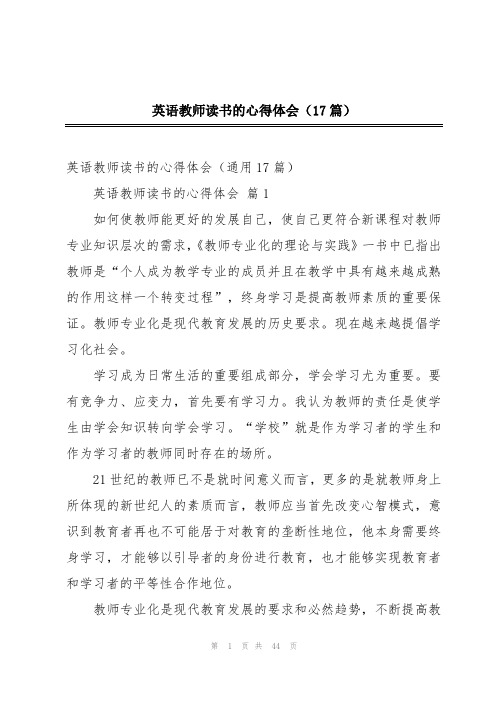 英语教师读书的心得体会（17篇）

英语教师读书的心得体会（通用17篇）

英语教师读书的心得体会 篇1

如何使教师能更好的发展自己，使自己更符合新课程对教师专业知识层次的需求，《教师专业化的理论与实践》一书中已指出教师是“个人成为教学专业的成员并且在教学中具有越来越成熟的作用这样一个转变过程”，终身学习是提高教师素质的重要保证。教师专业化是现代教育发展的历史要求。现在越来越提倡学习化社会。

学习成为日常生活的重要组成部分，学会学习尤为重要。要有竞争力、应变力，首先要有学习力。我认为教师的责任是使学生由学会知识转向学会学习。“学校”就是作为学习者的学生和作为学习者的教师同时存在的场所。

21世纪的教师已不是就时间意义而言，更多的是就教师身上所体现的新世纪人的素质而言，教师应当首先改变心智模式，意识到教育者再也不可能居于对教育的垄断性地位，他本身需要终身学习，才能够以引导者的身份进行教育，也才能够实现教育者和学习者的平等性合作地位。

教师专业化是现代教育发展的要求和必然趋势，不断提高教

第 1 页 共 44 页